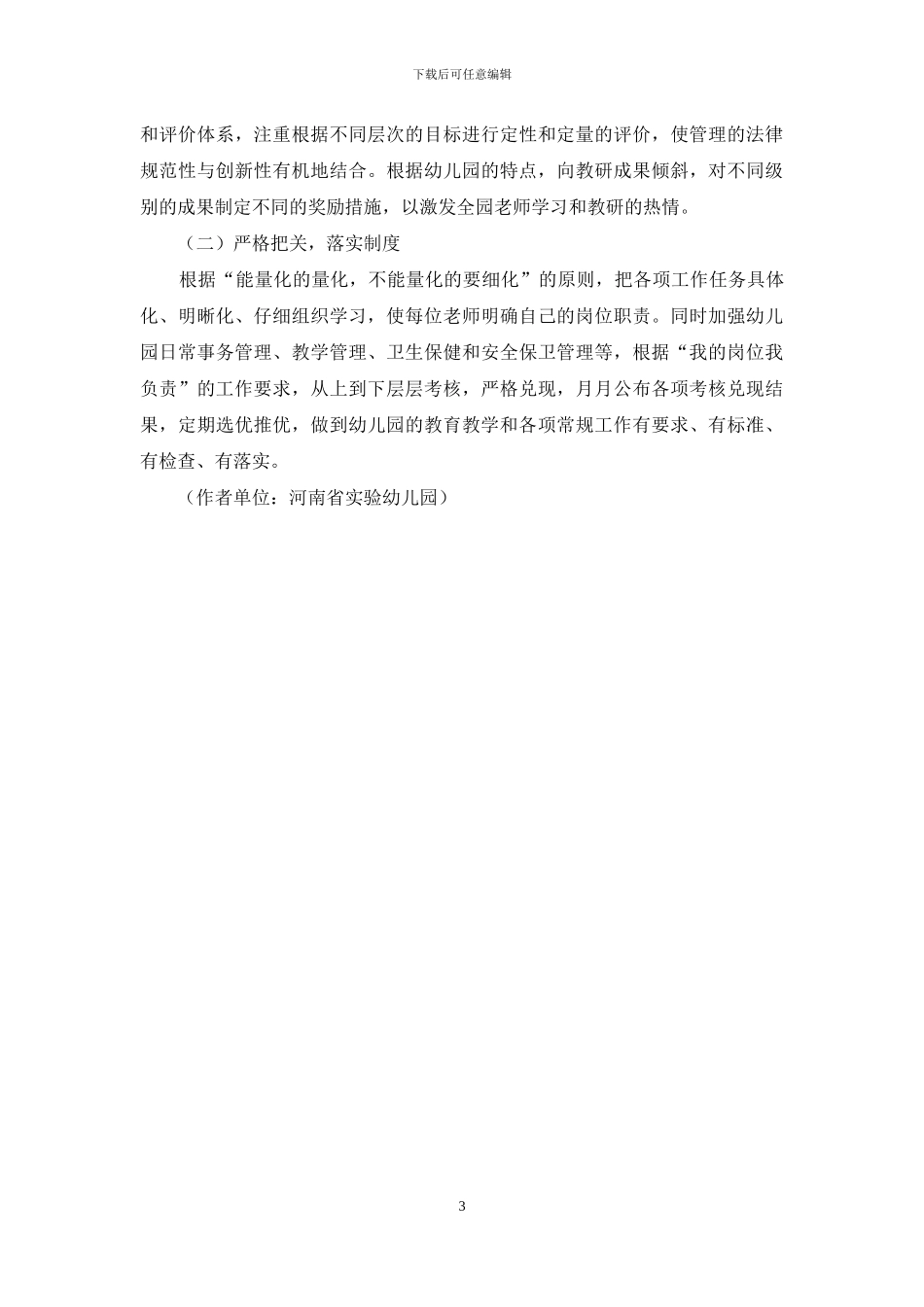 下载后可任意编辑

和评价体系，注重根据不同层次的目标进行定性和定量的评价，使管理的法律规范性与创新性有机地结合。根据幼儿园的特点，向教研成果倾斜，对不同级别的成果制定不同的奖励措施，以激发全园老师学习和教研的热情。

（二）严格把关，落实制度

根据“能量化的量化，不能量化的要细化”的原则，把各项工作任务具体化、明晰化、仔细组织学习，使每位老师明确自己的岗位职责。同时加强幼儿园日常事务管理、教学管理、卫生保健和安全保卫管理等，根据“我的岗位我负责”的工作要求，从上到下层层考核，严格兑现，月月公布各项考核兑现结果，定期选优推优，做到幼儿园的教育教学和各项常规工作有要求、有标准、有检查、有落实。

（作者单位：河南省实验幼儿园）

3